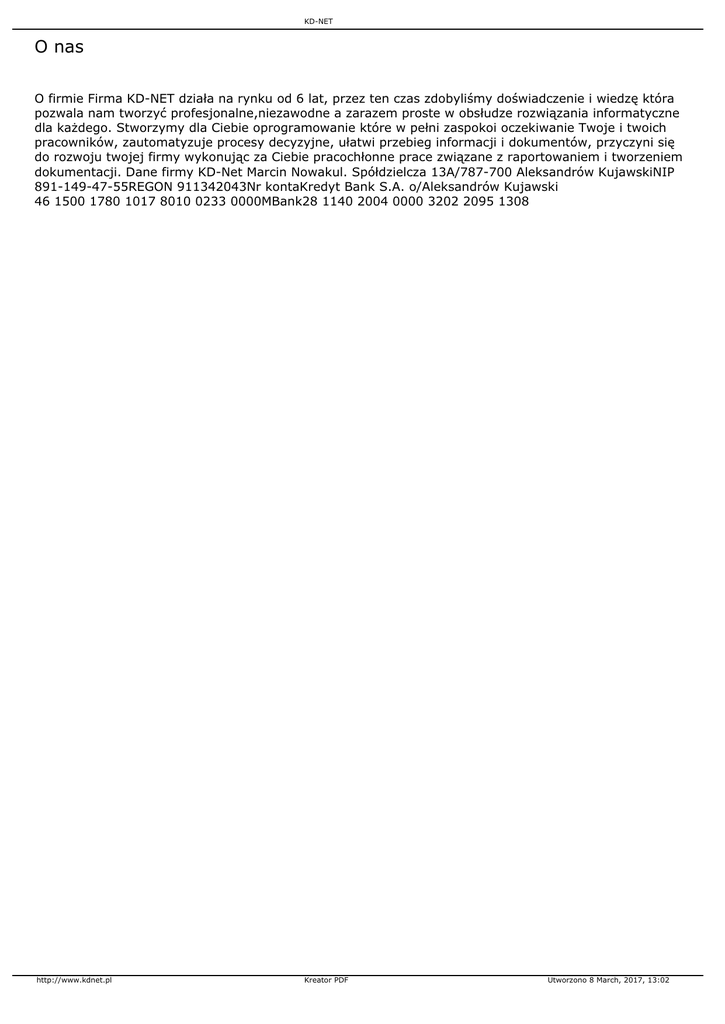 KD-NET

O nas

O firmie Firma KD-NET działa na rynku od 6 lat, przez ten czas zdobyliśmy doświadczenie i wiedzę która pozwala nam tworzyć profesjonalne,niezawodne a zarazem proste w obsłudze rozwiązania informatyczne dla każdego. Stworzymy dla Ciebie oprogramowanie które w pełni zaspokoi oczekiwanie Twoje i twoich pracowników, zautomatyzuje procesy decyzyjne, ułatwi przebieg informacji i dokumentów, przyczyni się do rozwoju twojej firmy wykonując za Ciebie pracochłonne prace związane z raportowaniem i tworzeniem dokumentacji. Dane firmy KD-Net Marcin Nowakul. Spółdzielcza 13A/787-700 Aleksandrów KujawskiNIP 891-149-47-55REGON 911342043Nr kontaKredyt Bank S.A. o/Aleksandrów Kujawski 46 1500 1780 1017 8010 0233 0000MBank28 1140 2004 0000 3202 2095 1308

http://www.kdnet.pl
Kreator PDF
Utworzono 8 March, 2017, 13:02